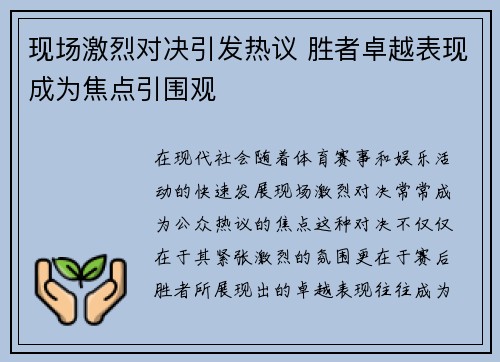 现场激烈对决引发热议 胜者卓越表现成为焦点引围观

在现代社会随着体育赛事和娱乐活动的快速发展现场激烈对决常常成为公众热议的焦点这种对决不仅仅在于其紧张激烈的氛围更在于赛后胜者所展现出的卓越表现往往成为